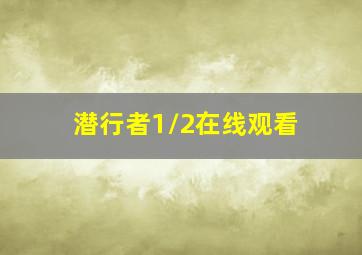 潜行者1/2在线观看